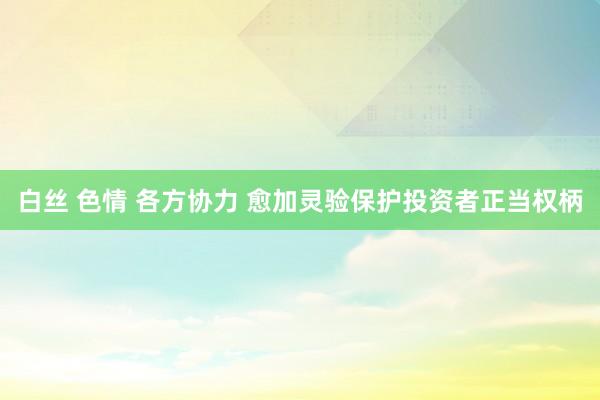 白丝 色情 各方协力 愈加灵验保护投资者正当权柄